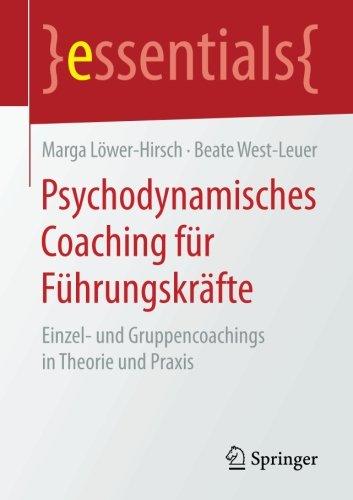 }essentials{

Marga Löwer-Hirsch · Beate West-Leuer

Psychodynamisches Coaching für Führungskräfte

Einzel- und Gruppencoachings in Theorie und Praxis

Springer